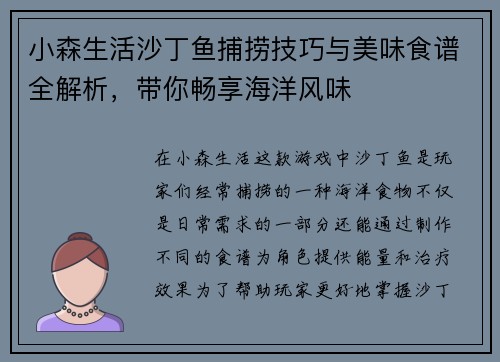 小森生活沙丁鱼捕捞技巧与美味食谱全解析，带你畅享海洋风味

在小森生活这款游戏中沙丁鱼是玩家们经常捕捞的一种海洋食物不仅是日常需求的一部分还能通过制作不同的食谱为角色提供能量和治疗效果为了帮助玩家更好地掌握沙丁